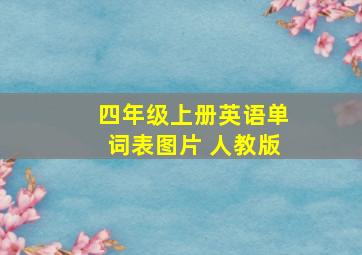 四年级上册英语单词表图片 人教版